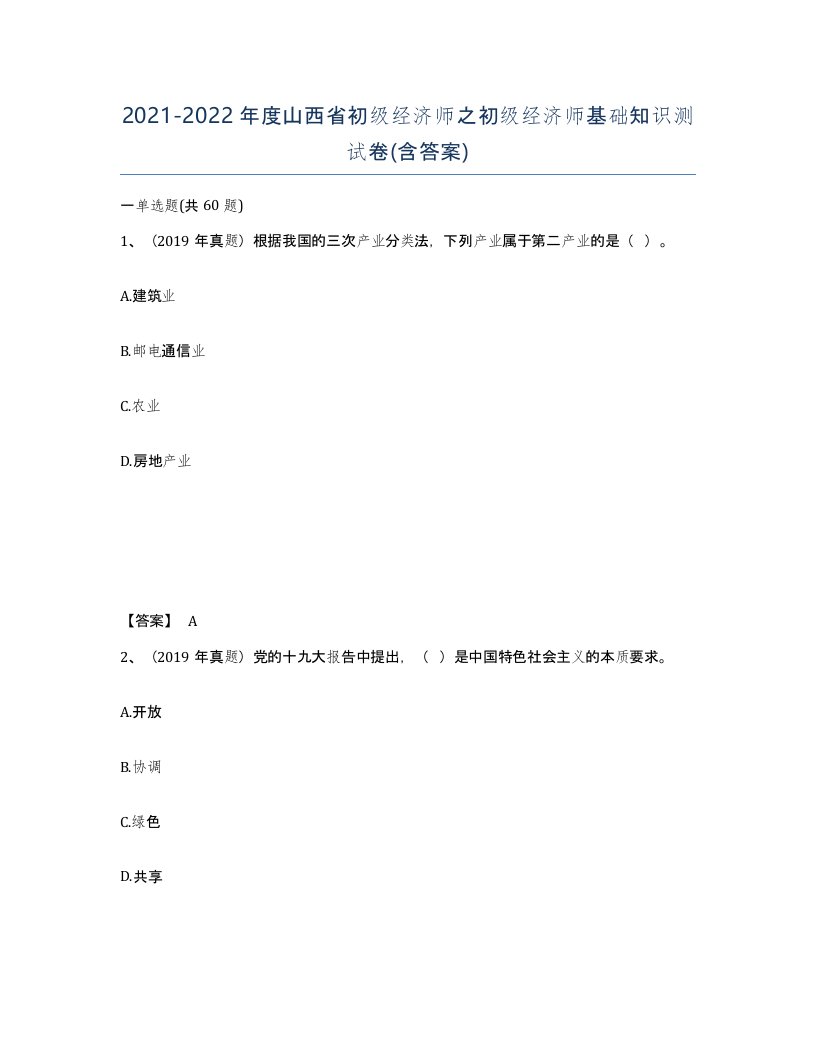 2021-2022年度山西省初级经济师之初级经济师基础知识测试卷(含答案)

一单选题(共60题)

1、（2019年真题）根据我国的三次产业分类法，下列产业属于第二产业的是（ ）。

A.建筑业

B.邮电通信业

C.农业

D.房地产业

【答案】 A

2、（2019年真题）党的十九大报告中提出，（ ）是中国特色社会主义的本质要求。

A.开放

B.协调

C.绿色

D.共享